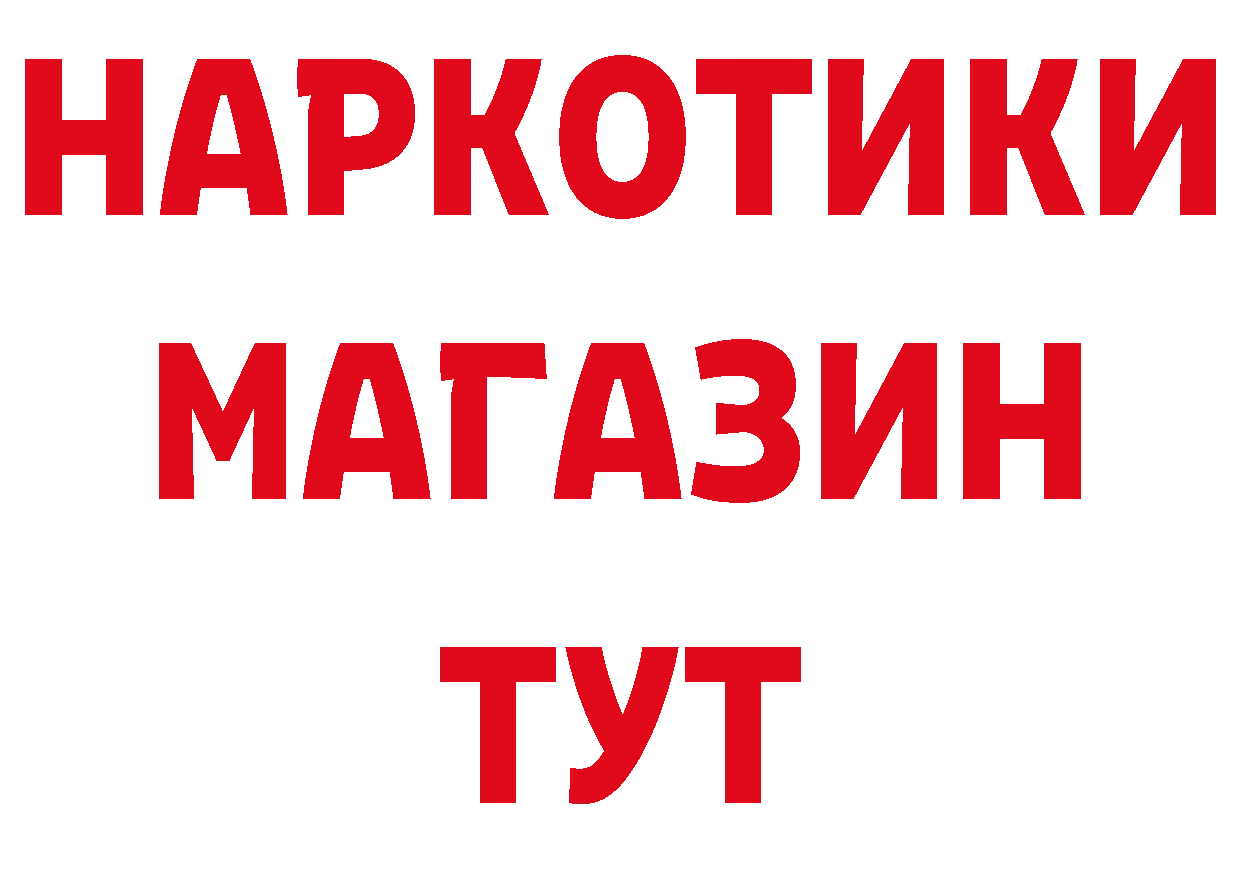 НАРКОТИКИ МАГАЗИН ТУТ